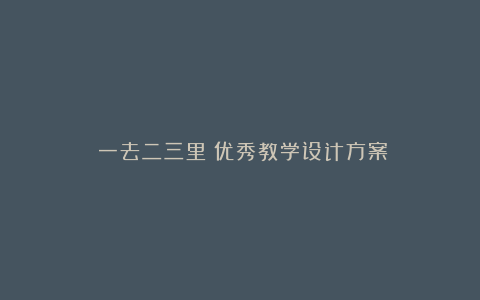 一去二三里 优秀教学设计方案